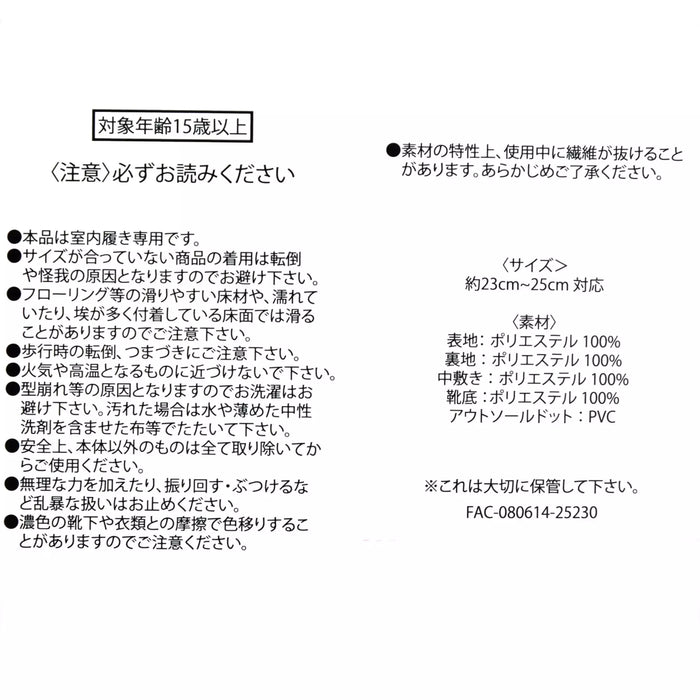 対象年齢15歳以上

〈注意〉必ずお読みください

●本品は室内履き専用です。
●サイズが合っていない商品の着用は転倒や怪我の原因となりますのでお避け下さい。
●フローリング等の滑りやすい床材や、濡れていたり、埃が多く付着している床面では滑ることがありますのでご注意下さい。
●歩行時の転倒、つまづきにご注意下さい。
●火気や高温となるものに近づけないで下さい。
●型崩れ等の原因となりますのでお洗濯はお避け下さい。汚れた場合は水や薄めた中性洗剤を含ませた布等でたたいて下さい。
●安全上、本体以外のものは全て取り除いてからご使用ください。
●無理な力を加えたり、振り回す・ぶつけるなど乱暴な扱いはお止めください。
●濃色の靴下や衣類との摩擦で色移りすることがありますのでご注意ください。

●素材の特性上、使用中に繊維が抜けることがあります。あらかじめご了承ください。

〈サイズ〉
約23cm~25cm 対応

〈素材〉
表地：ポリエステル 100%
裏地：ポリエステル 100%
中敷き：ポリエステル 100%
靴底：ポリエステル 100%
アウトソールドット：PVC

※これは大切に保管して下さい。

FAC-080614-25230